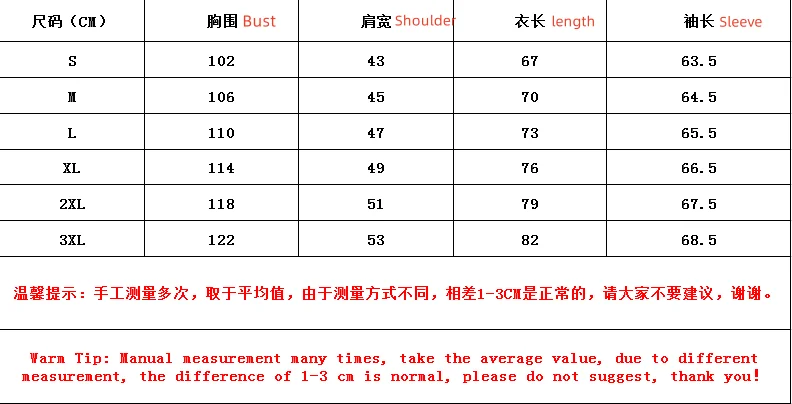 | 尺码（CM） | 胸围 Bust | 肩宽 Shoulder | 衣长 length | 袖长 Sleeve |
|---|---|---|---|---|
| S | 102 | 43 | 67 | 63.5 |
| M | 106 | 45 | 70 | 64.5 |
| L | 110 | 47 | 73 | 65.5 |
| XL | 114 | 49 | 76 | 66.5 |
| 2XL | 118 | 51 | 79 | 67.5 |
| 3XL | 122 | 53 | 82 | 68.5 |

温馨提示：手工测量多次，取于平均值，由于测量方式不同，相差1-3CM是正常的，请大家不要建议，谢谢。

Warm Tip: Manual measurement many times, take the average value, due to different measurement, the difference of 1-3 cm is normal, please do not suggest, thank you!